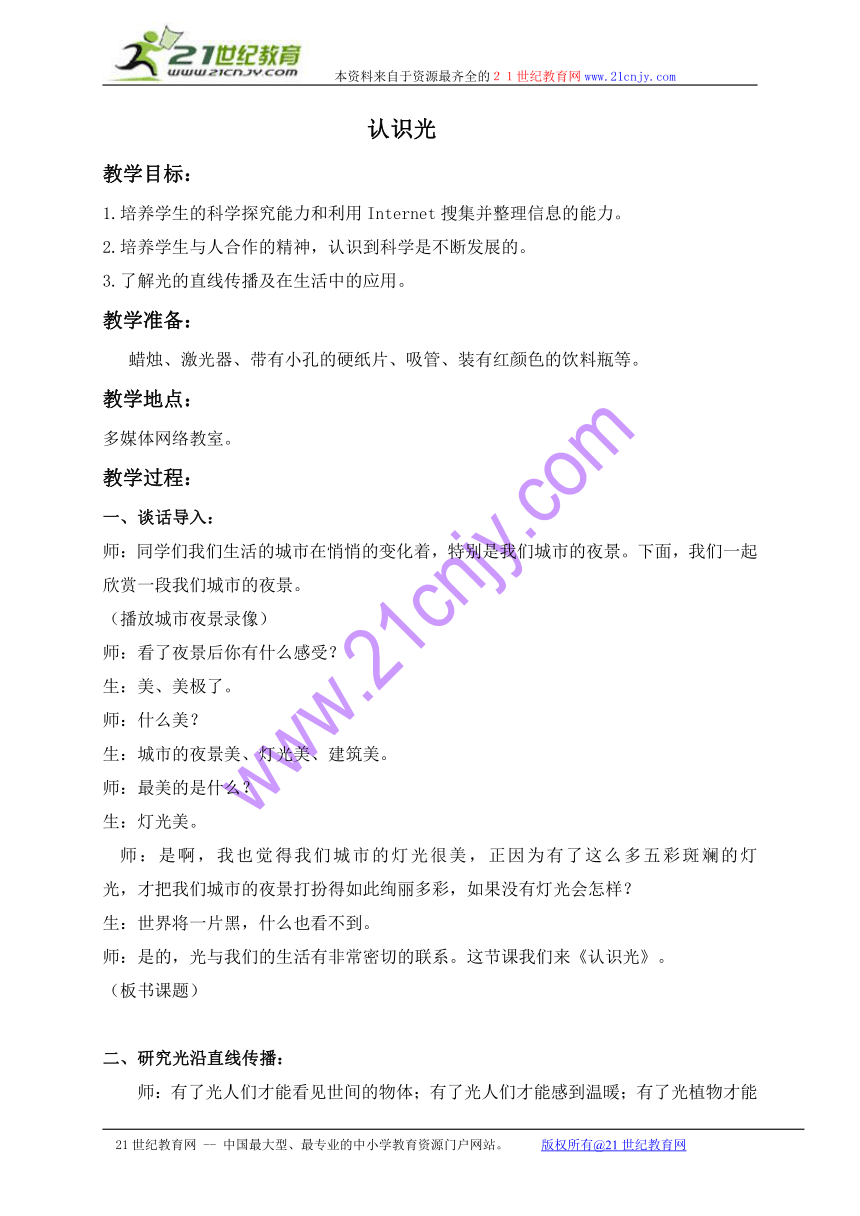 21世纪教育
www.21cnjy.com
本资料来自于资源最齐全的２１世纪教育网www.21cnjy.com

认识光

教学目标：

1.培养学生的科学探究能力和利用 Internet 搜集并整理信息的能力。

2.培养学生与人合作的精神，认识到科学是不断发展的。

3.了解光的直线传播及在生活中的应用。

教学准备：

蜡烛、激光器、带有小孔的硬纸片、吸管、装有红颜色的饮料瓶等。

教学地点：

多媒体网络教室。

教学过程：

一、谈话导入：

师：同学们我们生活的城市在悄悄的变化着，特别是我们城市的夜景。下面，我们一起欣赏一段我们城市的夜景。

（播放城市夜景录像）

师：看了夜景后你有什么感受？

生：美、美极了。

师：什么美？

生：城市的夜景美、灯光美、建筑美。

师：最美的是什么？

生：灯光美。

师：是啊，我也觉得我们城市的灯光很美，正因为有了这么多五彩斑斓的灯光，才把我们城市的夜景打扮得如此绚丽多彩，如果没有灯光会怎样？

生：世界将一片黑，什么也看不到。

师：是的，光与我们的生活有非常密切的联系。这节课我们来《认识光》。

（板书课题）

二、研究光沿直线传播：

师：有了光人们才能看见世间的物体；有了光人们才能感到温暖；有了光植物才能

www.21cnjy.com

21世纪教育网 -- 中国最大型、最专业的中小学教育资源门户网站。 版权所有@21世纪教育网